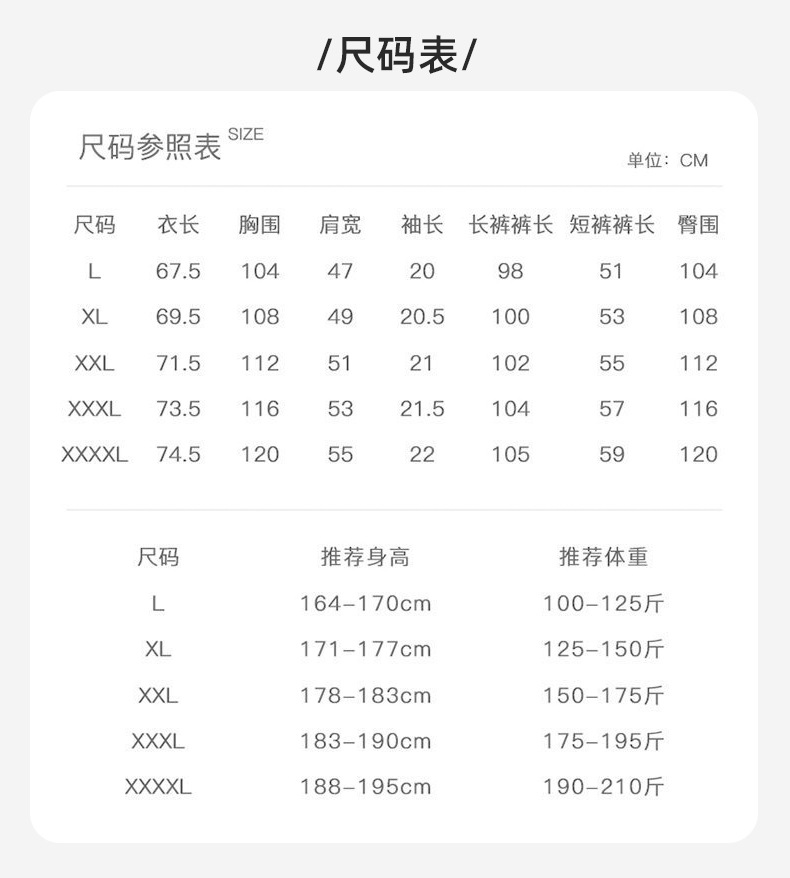 /尺码表/

尺码参照表 SIZE

单位：CM

| 尺码 | 衣长 | 胸围 | 肩宽 | 袖长 | 长裤裤长 | 短裤裤长 | 臀围 |
|---|---|---|---|---|---|---|---|
| L | 67.5 | 104 | 47 | 20 | 98 | 51 | 104 |
| XL | 69.5 | 108 | 49 | 20.5 | 100 | 53 | 108 |
| XXL | 71.5 | 112 | 51 | 21 | 102 | 55 | 112 |
| XXXL | 73.5 | 116 | 53 | 21.5 | 104 | 57 | 116 |
| XXXXL | 74.5 | 120 | 55 | 22 | 105 | 59 | 120 |

| 尺码 | 推荐身高 | 推荐体重 |
|---|---|---|
| L | 164-170cm | 100-125斤 |
| XL | 171-177cm | 125-150斤 |
| XXL | 178-183cm | 150-175斤 |
| XXXL | 183-190cm | 175-195斤 |
| XXXXL | 188-195cm | 190-210斤 |